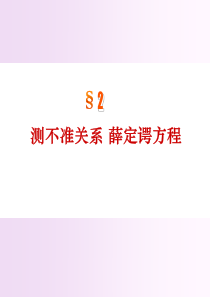 §2

测不准关系 薛定谔方程